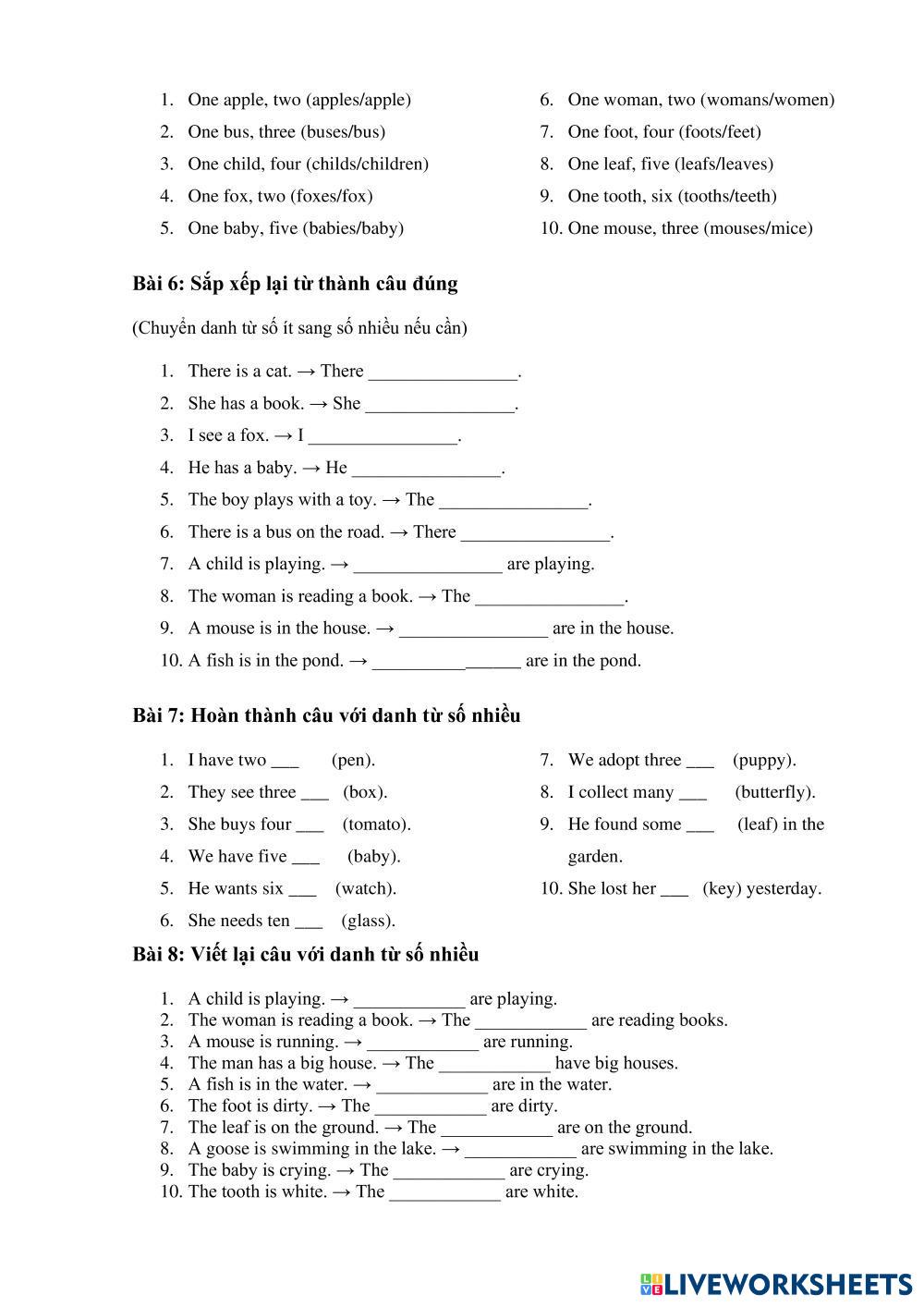 1. One apple, two (apples/apple)
2. One bus, three (buses/bus)
3. One child, four (childs/children)
4. One fox, two (foxes/fox)
5. One baby, five (babies/baby)

6. One woman, two (womans/women)
7. One foot, four (foots/feet)
8. One leaf, five (leafs/leaves)
9. One tooth, six (tooths/teeth)
10. One mouse, three (mouses/mice)

Bài 6: Sắp xếp lại từ thành câu đúng

(Chuyển danh từ số ít sang số nhiều nếu cần)

1. There is a cat. → There ________________.
2. She has a book. → She ________________.
3. I see a fox. → I ________________.
4. He has a baby. → He ________________.
5. The boy plays with a toy. → The ________________.
6. There is a bus on the road. → There ________________.
7. A child is playing. → ________________ are playing.
8. The woman is reading a book. → The ________________.
9. A mouse is in the house. → ________________ are in the house.
10. A fish is in the pond. → ________________ are in the pond.

Bài 7: Hoàn thành câu với danh từ số nhiều

1. I have two ___ (pen).
2. They see three ___ (box).
3. She buys four ___ (tomato).
4. We have five ___ (baby).
5. He wants six ___ (watch).
6. She needs ten ___ (glass).

7. We adopt three ___ (puppy).
8. I collect many ___ (butterfly).
9. He found some ___ (leaf) in the garden.
10. She lost her ___ (key) yesterday.

Bài 8: Viết lại câu với danh từ số nhiều

1. A child is playing. → ____________ are playing.
2. The woman is reading a book. → The ____________ are reading books.
3. A mouse is running. → ____________ are running.
4. The man has a big house. → The ____________ have big houses.
5. A fish is in the water. → ____________ are in the water.
6. The foot is dirty. → The ____________ are dirty.
7. The leaf is on the ground. → The ____________ are on the ground.
8. A goose is swimming in the lake. → ____________ are swimming in the lake.
9. The baby is crying. → The ____________ are crying.
10. The tooth is white. → The ____________ are white.

LIVEWORKSHEETS